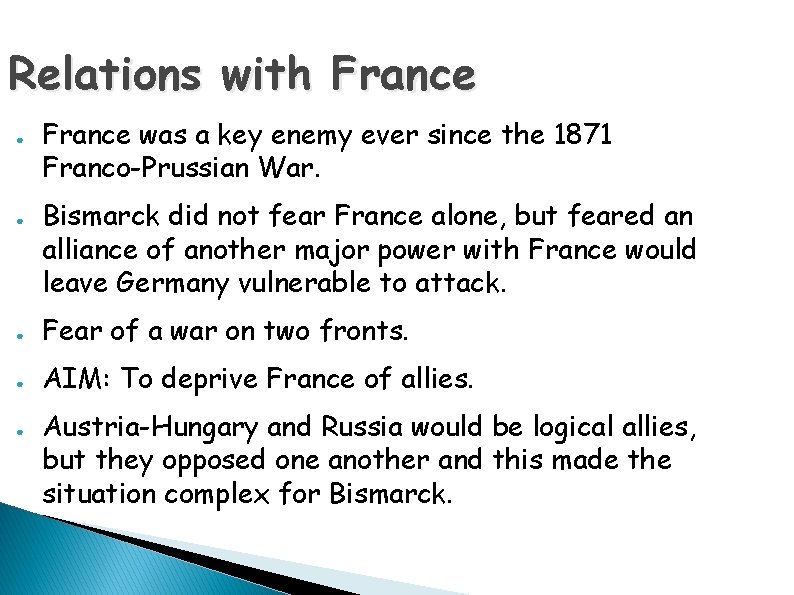 Relations with France

• France was a key enemy ever since the 1871 Franco-Prussian War.

• Bismarck did not fear France alone, but feared an alliance of another major power with France would leave Germany vulnerable to attack.

• Fear of a war on two fronts.

• AIM: To deprive France of allies.

• Austria-Hungary and Russia would be logical allies, but they opposed one another and this made the situation complex for Bismarck.